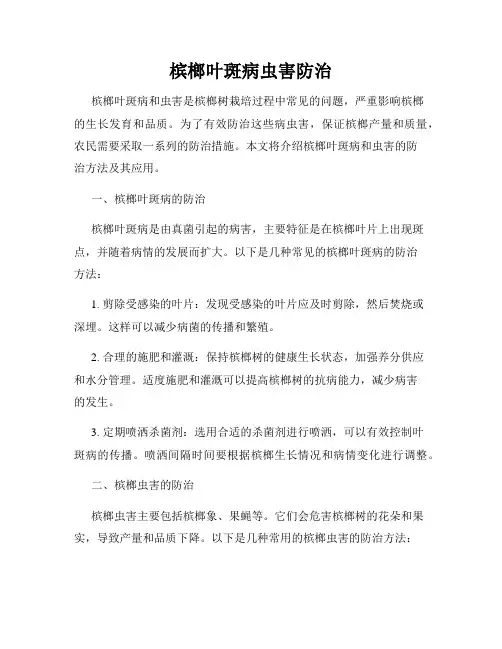 槟榔叶斑病虫害防治

槟榔叶斑病和虫害是槟榔树栽培过程中常见的问题，严重影响槟榔的生长发育和品质。为了有效防治这些病虫害，保证槟榔产量和质量，农民需要采取一系列的防治措施。本文将介绍槟榔叶斑病和虫害的防治方法及其应用。

一、槟榔叶斑病的防治

槟榔叶斑病是由真菌引起的病害，主要特征是在槟榔叶片上出现斑点，并随着病情的发展而扩大。以下是几种常见的槟榔叶斑病的防治方法：

1. 剪除受感染的叶片：发现受感染的叶片应及时剪除，然后焚烧或深埋。这样可以减少病菌的传播和繁殖。

2. 合理的施肥和灌溉：保持槟榔树的健康生长状态，加强养分供应和水分管理。适度施肥和灌溉可以提高槟榔树的抗病能力，减少病害的发生。

3. 定期喷洒杀菌剂：选用合适的杀菌剂进行喷洒，可以有效控制叶斑病的传播。喷洒间隔时间要根据槟榔生长情况和病情变化进行调整。

二、槟榔虫害的防治

槟榔虫害主要包括槟榔象、果蝇等。它们会危害槟榔树的花朵和果实，导致产量和品质下降。以下是几种常用的槟榔虫害的防治方法：